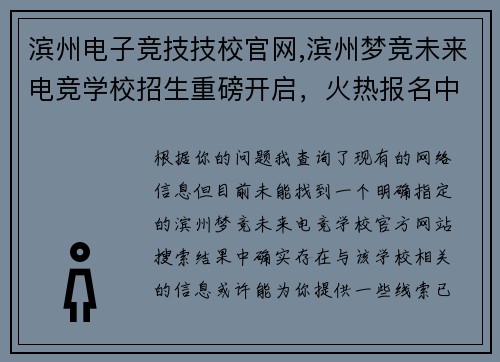 滨州电子竞技技校官网,滨州梦竞未来电竞学校招生重磅开启，火热报名中

根据你的问题我查询了现有的网络信息但目前未能找到一个明确指定的滨州梦竞未来电竞学校官方网站搜索结果中确实存在与该学校相关的信息或许能为你提供一些线索已